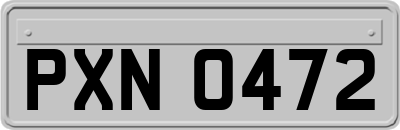 PXN 0472